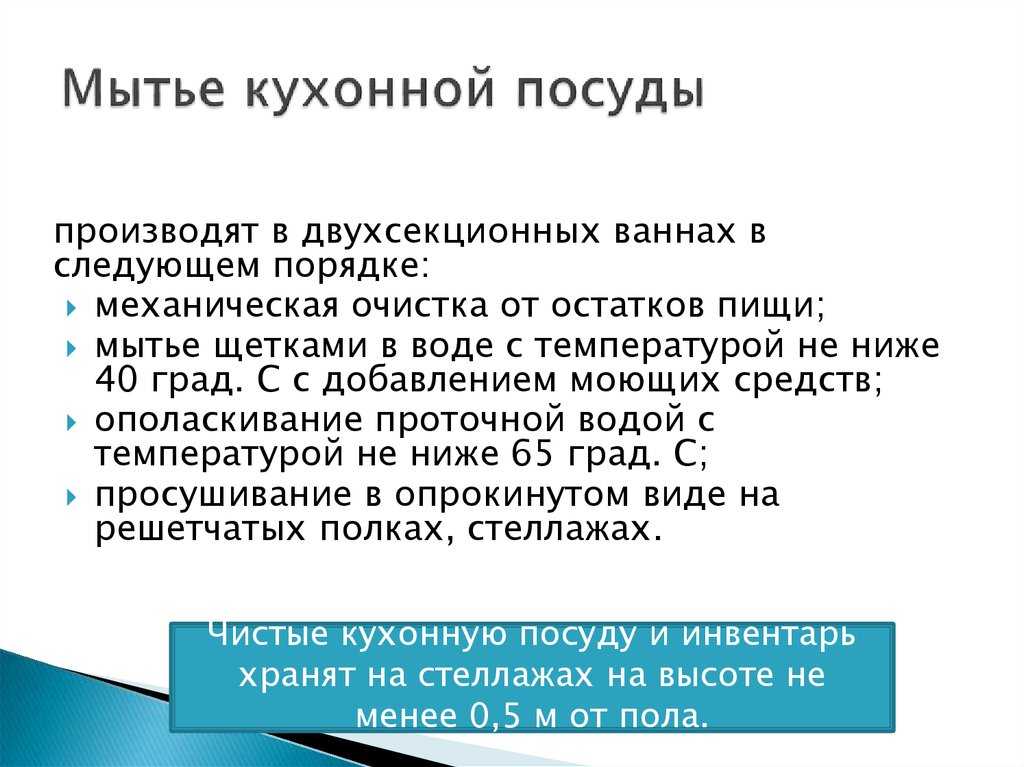 Мытье кухонной посуды

производят в двухсекционных ваннах в следующем порядке:
механическая очистка от остатков пищи;
мытье щетками в воде с температурой не ниже 40 град. С с добавлением моющих средств;
ополаскивание проточной водой с температурой не ниже 65 град. С;
просушивание в опрокинутом виде на решетчатых полках, стеллажах.

Чистые кухонную посуду и инвентарь хранят на стеллажах на высоте не менее 0,5 м от пола.